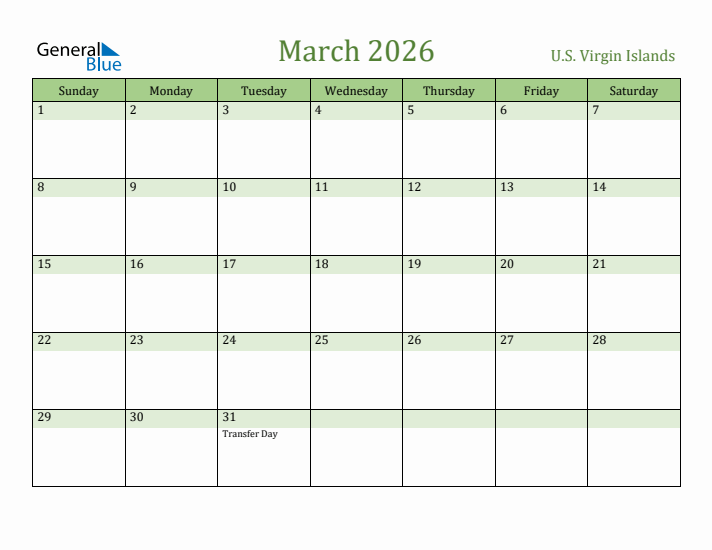 General Blue

March 2026

U.S. Virgin Islands

| Sunday | Monday | Tuesday | Wednesday | Thursday | Friday | Saturday |
|---|---|---|---|---|---|---|
| 1 | 2 | 3 | 4 | 5 | 6 | 7 |
| 8 | 9 | 10 | 11 | 12 | 13 | 14 |
| 15 | 16 | 17 | 18 | 19 | 20 | 21 |
| 22 | 23 | 24 | 25 | 26 | 27 | 28 |
| 29 | 30 | 31 Transfer Day | | | | |